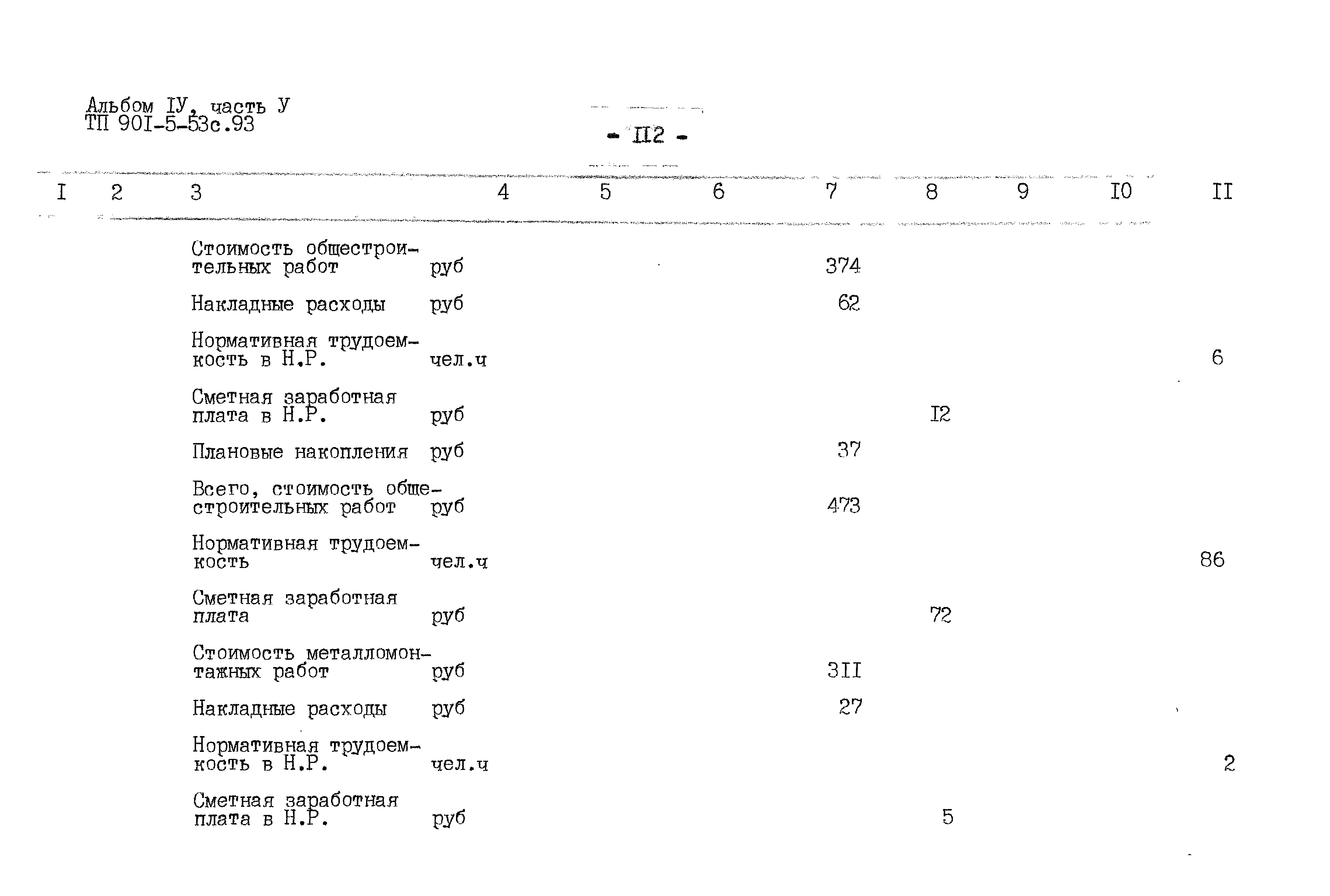 Альбом IУ, часть У
ТП 90I-5-53с.93

- II2 -

| I | 2 | 3 | 4 | 5 | 6 | 7 | 8 | 9 | I0 | II |
|---|---|---|---|---|---|---|---|---|---|---|
| | | Стоимость общестроительных работ | руб | | | 374 | | | | |
| | | Накладные расходы | руб | | | 62 | | | | |
| | | Нормативная трудоемкость в Н.Р. | чел.ч | | | | | | | 6 |
| | | Сметная заработная плата в Н.Р. | руб | | | | I2 | | | |
| | | Плановые накопления | руб | | | 37 | | | | |
| | | Всего, стоимость общестроительных работ | руб | | | 473 | | | | |
| | | Нормативная трудоемкость | чел.ч | | | | | | | 86 |
| | | Сметная заработная плата | руб | | | | 72 | | | |
| | | Стоимость металломонтажных работ | руб | | | 3II | | | | |
| | | Накладные расходы | руб | | | 27 | | | | |
| | | Нормативная трудоемкость в Н.Р. | чел.ч | | | | | | | 2 |
| | | Сметная заработная плата в Н.Р. | руб | | | | 5 | | | |